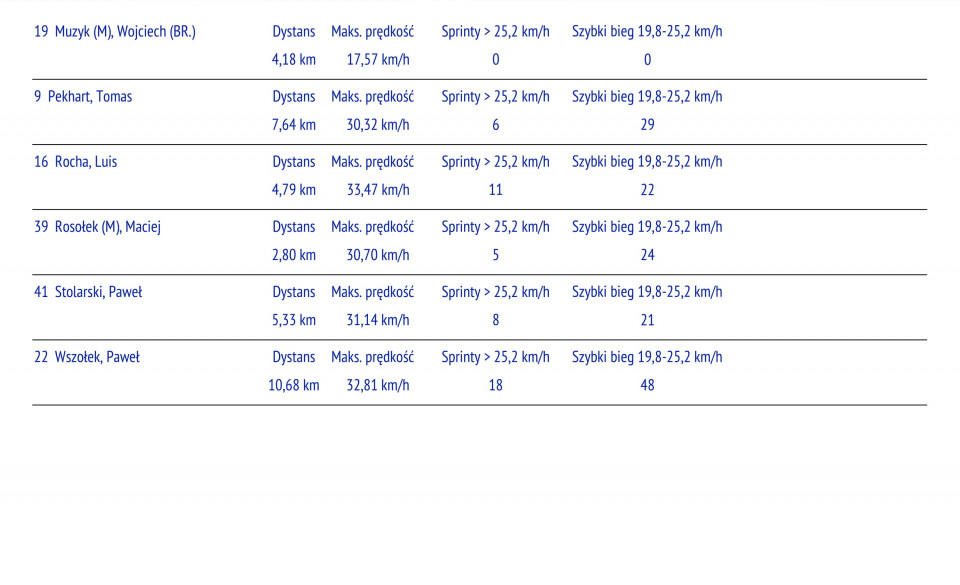 | 19 Muzyk (M), Wojciech (BR.) | Dystans | Maks. prędkość | Sprinty > 25,2 km/h | Szybki bieg 19,8-25,2 km/h |
|---|---|---|---|---|
| | 4,18 km | 17,57 km/h | 0 | 0 |
| 9 Pekhart, Tomas | Dystans | Maks. prędkość | Sprinty > 25,2 km/h | Szybki bieg 19,8-25,2 km/h |
| | 7,64 km | 30,32 km/h | 6 | 29 |
| 16 Rocha, Luis | Dystans | Maks. prędkość | Sprinty > 25,2 km/h | Szybki bieg 19,8-25,2 km/h |
| | 4,79 km | 33,47 km/h | 11 | 22 |
| 39 Rosołek (M), Maciej | Dystans | Maks. prędkość | Sprinty > 25,2 km/h | Szybki bieg 19,8-25,2 km/h |
| | 2,80 km | 30,70 km/h | 5 | 24 |
| 41 Stolarski, Paweł | Dystans | Maks. prędkość | Sprinty > 25,2 km/h | Szybki bieg 19,8-25,2 km/h |
| | 5,33 km | 31,14 km/h | 8 | 21 |
| 22 Wszołek, Paweł | Dystans | Maks. prędkość | Sprinty > 25,2 km/h | Szybki bieg 19,8-25,2 km/h |
| | 10,68 km | 32,81 km/h | 18 | 48 |